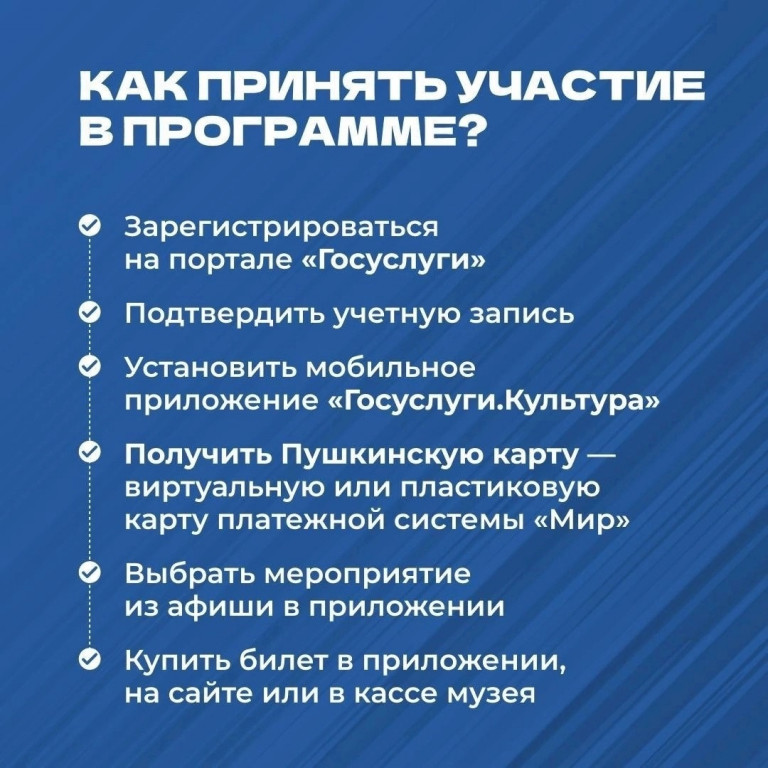 КАК ПРИНЯТЬ УЧАСТИЕ В ПРОГРАММЕ?

Зарегистрироваться на портале «Госуслуги»

Подтвердить учетную запись

Установить мобильное приложение «Госуслуги.Культура»

Получить Пушкинскую карту — виртуальную или пластиковую карту платежной системы «Мир»

Выбрать мероприятие из афиши в приложении

Купить билет в приложении, на сайте или в кассе музея